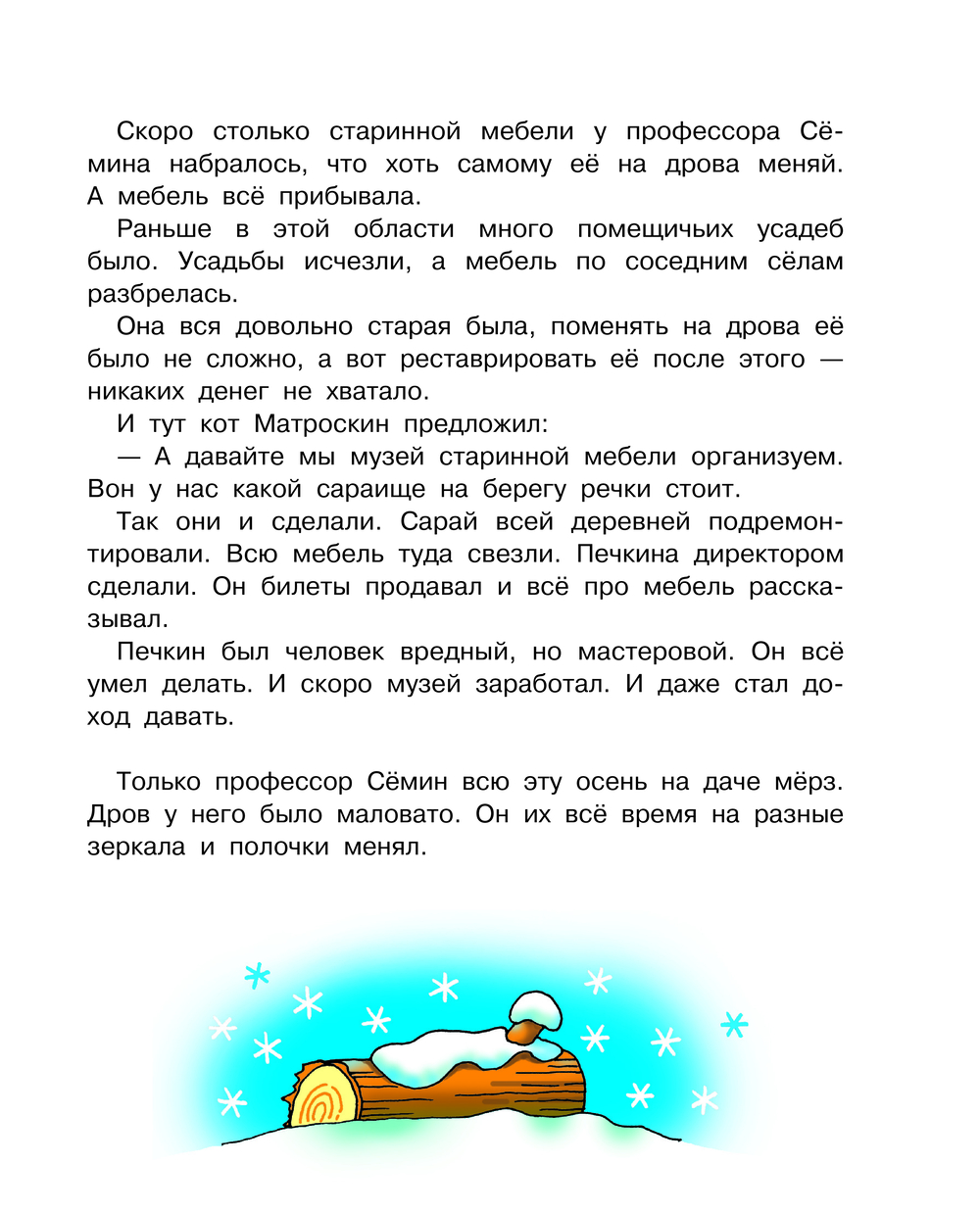 Скоро столько старинной мебели у профессора Сёмина набралось, что хоть самому её на дрова меняй. А мебель всё прибывала.

Раньше в этой области много помещичьих усадеб было. Усадьбы исчезли, а мебель по соседним сёлам разбрелась.

Она вся довольно старая была, поменять на дрова её было не сложно, а вот реставрировать её после этого — никаких денег не хватало.

И тут кот Матроскин предложил:

— А давайте мы музей старинной мебели организуем. Вон у нас какой сараище на берегу речки стоит.

Так они и сделали. Сарай всей деревней подремонтировали. Всю мебель туда свезли. Печкина директором сделали. Он билеты продавал и всё про мебель рассказывал.

Печкин был человек вредный, но мастеровой. Он всё умел делать. И скоро музей заработал. И даже стал доход давать.

Только профессор Сёмин всю эту осень на даче мёрз. Дров у него было маловато. Он их всё время на разные зеркала и полочки менял.